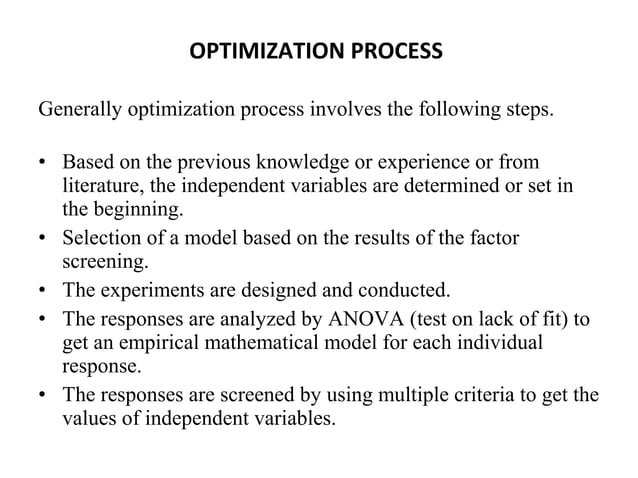 OPTIMIZATION PROCESS

Generally optimization process involves the following steps.

• Based on the previous knowledge or experience or from literature, the independent variables are determined or set in the beginning.
• Selection of a model based on the results of the factor screening.
• The experiments are designed and conducted.
• The responses are analyzed by ANOVA (test on lack of fit) to get an empirical mathematical model for each individual response.
• The responses are screened by using multiple criteria to get the values of independent variables.